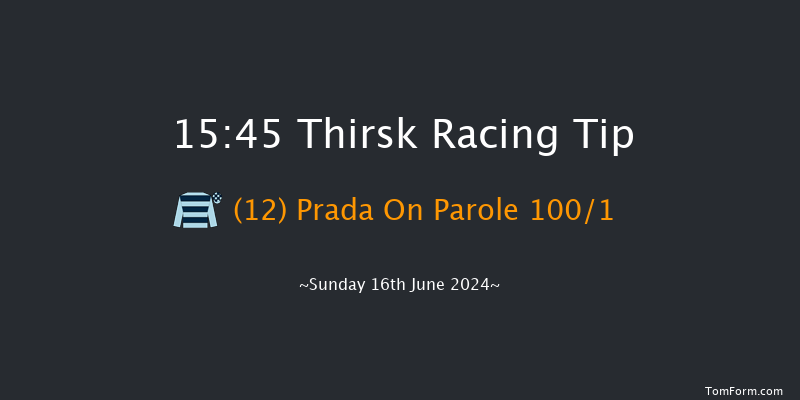 15:45 Thirsk Racing Tip

(12) Prada On Parole 100/1

~Sunday 16th June 2024~

TomForm.com